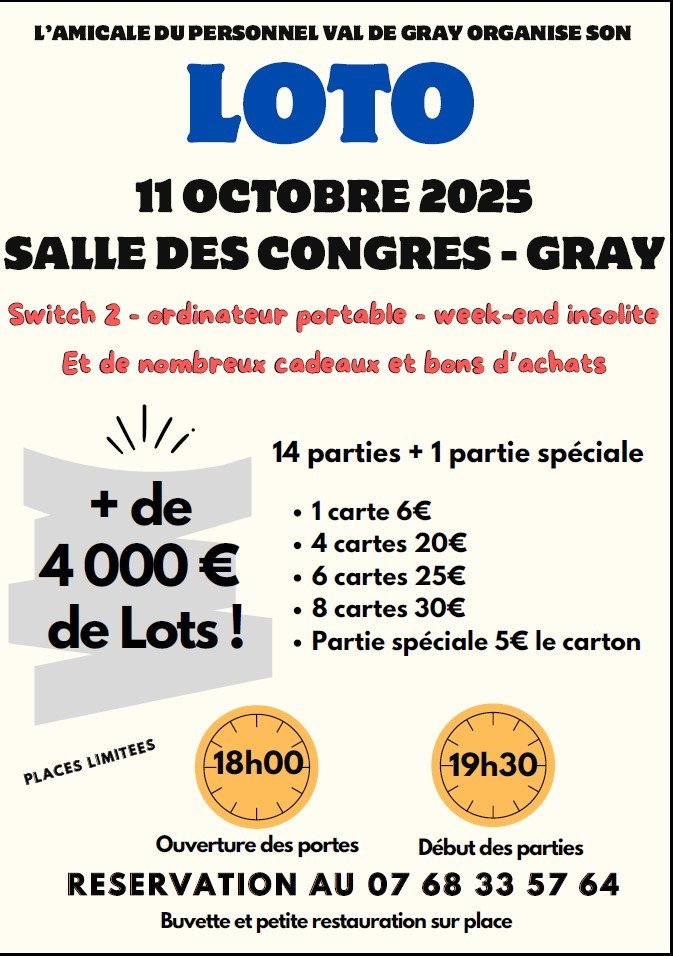 L'AMICALE DU PERSONNEL VAL DE GRAY ORGANISE SON

LOTO

11 OCTOBRE 2025

SALLE DES CONGRES - GRAY

Switch 2 - ordinateur portable - week-end insolite

Et de nombreux cadeaux et bons d'achats

+ de 4 000 € de Lots !

14 parties + 1 partie spéciale

• 1 carte 6€
• 4 cartes 20€
• 6 cartes 25€
• 8 cartes 30€
• Partie spéciale 5€ le carton

PLACES LIMITEES

18h00

Ouverture des portes

19h30

Début des parties

RESERVATION AU 07 68 33 57 64

Buvette et petite restauration sur place